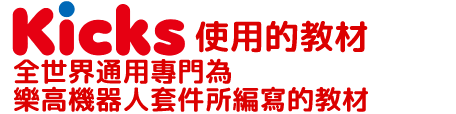 Kicks 使用的教材
全世界通用專門為
樂高機器人套件所編寫的教材